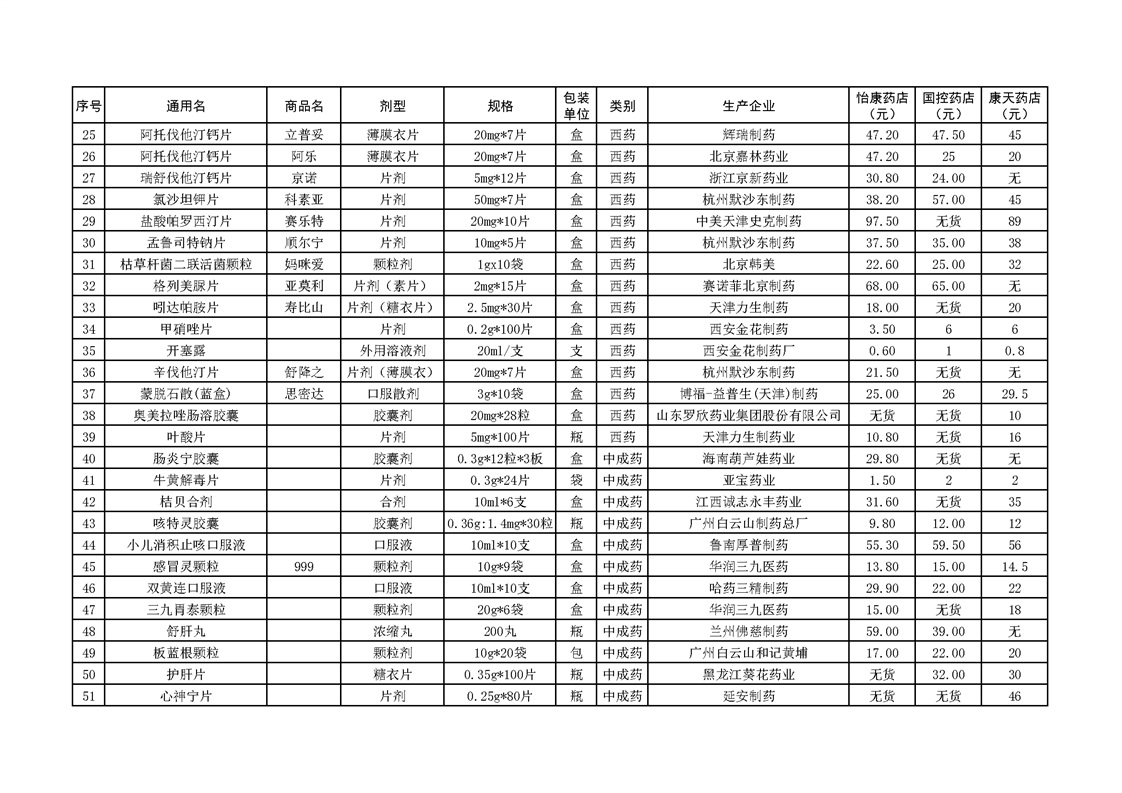 | 序号 | 通用名 | 商品名 | 剂型 | 规格 | 包装单位 | 类别 | 生产企业 | 怡康药店（元） | 国控药店（元） | 康天药店（元） |
|---|---|---|---|---|---|---|---|---|---|---|
| 25 | 阿托伐他汀钙片 | 立普妥 | 薄膜衣片 | 20mg*7片 | 盒 | 西药 | 辉瑞制药 | 47.20 | 47.50 | 45 |
| 26 | 阿托伐他汀钙片 | 阿乐 | 薄膜衣片 | 20mg*7片 | 盒 | 西药 | 北京嘉林药业 | 47.20 | 25 | 20 |
| 27 | 瑞舒伐他汀钙片 | 京诺 | 片剂 | 5mg*12片 | 盒 | 西药 | 浙江京新药业 | 30.80 | 24.00 | 无 |
| 28 | 氯沙坦钾片 | 科素亚 | 片剂 | 50mg*7片 | 盒 | 西药 | 杭州默沙东制药 | 38.20 | 57.00 | 45 |
| 29 | 盐酸帕罗西汀片 | 赛乐特 | 片剂 | 20mg*10片 | 盒 | 西药 | 中美天津史克制药 | 97.50 | 无货 | 89 |
| 30 | 孟鲁司特钠片 | 顺尔宁 | 片剂 | 10mg*5片 | 盒 | 西药 | 杭州默沙东制药 | 37.50 | 35.00 | 38 |
| 31 | 枯草杆菌二联活菌颗粒 | 妈咪爱 | 颗粒剂 | 1gx10袋 | 盒 | 西药 | 北京韩美 | 22.60 | 25.00 | 32 |
| 32 | 格列美脲片 | 亚莫利 | 片剂（素片） | 2mg*15片 | 盒 | 西药 | 赛诺菲北京制药 | 68.00 | 65.00 | 无 |
| 33 | 吲达帕胺片 | 寿比山 | 片剂（糖衣片） | 2.5mg*30片 | 盒 | 西药 | 天津力生制药 | 18.00 | 无货 | 20 |
| 34 | 甲硝唑片 |  | 片剂 | 0.2g*100片 | 盒 | 西药 | 西安金花制药 | 3.50 | 6 | 6 |
| 35 | 开塞露 |  | 外用溶液剂 | 20ml/支 | 支 | 西药 | 西安金花制药厂 | 0.60 | 1 | 0.8 |
| 36 | 辛伐他汀片 | 舒降之 | 片剂（薄膜衣） | 20mg*7片 | 盒 | 西药 | 杭州默沙东制药 | 21.50 | 无货 | 无 |
| 37 | 蒙脱石散(蓝盒) | 思密达 | 口服散剂 | 3g*10袋 | 盒 | 西药 | 博福-益普生(天津)制药 | 25.00 | 26 | 29.5 |
| 38 | 奥美拉唑肠溶胶囊 |  | 胶囊剂 | 20mg*28粒 | 盒 | 西药 | 山东罗欣药业集团股份有限公司 | 无货 | 无货 | 10 |
| 39 | 叶酸片 |  | 片剂 | 5mg*100片 | 瓶 | 西药 | 天津力生制药业 | 10.80 | 无货 | 16 |
| 40 | 肠炎宁胶囊 |  | 胶囊剂 | 0.3g*12粒*3板 | 盒 | 中成药 | 海南葫芦娃药业 | 29.80 | 无货 | 无 |
| 41 | 牛黄解毒片 |  | 片剂 | 0.3g*24片 | 袋 | 中成药 | 亚宝药业 | 1.50 | 2 | 2 |
| 42 | 桔贝合剂 |  | 合剂 | 10ml*6支 | 盒 | 中成药 | 江西诚志永丰药业 | 31.60 | 无货 | 35 |
| 43 | 咳特灵胶囊 |  | 胶囊剂 | 0.36g:1.4mg*30粒 | 瓶 | 中成药 | 广州白云山制药总厂 | 9.80 | 12.00 | 12 |
| 44 | 小儿消积止咳口服液 |  | 口服液 | 10ml*10支 | 盒 | 中成药 | 鲁南厚普制药 | 55.30 | 59.50 | 56 |
| 45 | 感冒灵颗粒 | 999 | 颗粒剂 | 10g*9袋 | 盒 | 中成药 | 华润三九医药 | 13.80 | 15.00 | 14.5 |
| 46 | 双黄连口服液 |  | 口服液 | 10ml*10支 | 盒 | 中成药 | 哈药三精制药 | 29.90 | 22.00 | 22 |
| 47 | 三九胃泰颗粒 |  | 颗粒剂 | 20g*6袋 | 盒 | 中成药 | 华润三九医药 | 15.00 | 无货 | 18 |
| 48 | 舒肝丸 |  | 浓缩丸 | 200丸 | 瓶 | 中成药 | 兰州佛慈制药 | 59.00 | 39.00 | 无 |
| 49 | 板蓝根颗粒 |  | 颗粒剂 | 10g*20袋 | 包 | 中成药 | 广州白云山和记黄埔 | 17.00 | 22.00 | 20 |
| 50 | 护肝片 |  | 糖衣片 | 0.35g*100片 | 瓶 | 中成药 | 黑龙江葵花药业 | 无货 | 32.00 | 30 |
| 51 | 心神宁片 |  | 片剂 | 0.25g*80片 | 瓶 | 中成药 | 延安制药 | 无货 | 无货 | 46 |